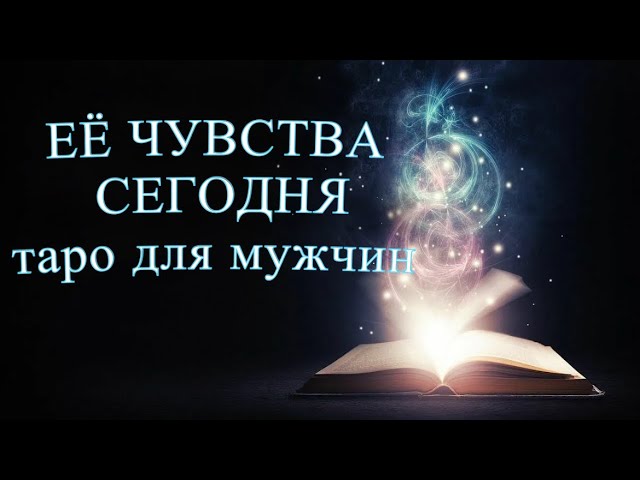 ЕЁ ЧУВСТВА СЕГОДНЯ
таро для мужчин